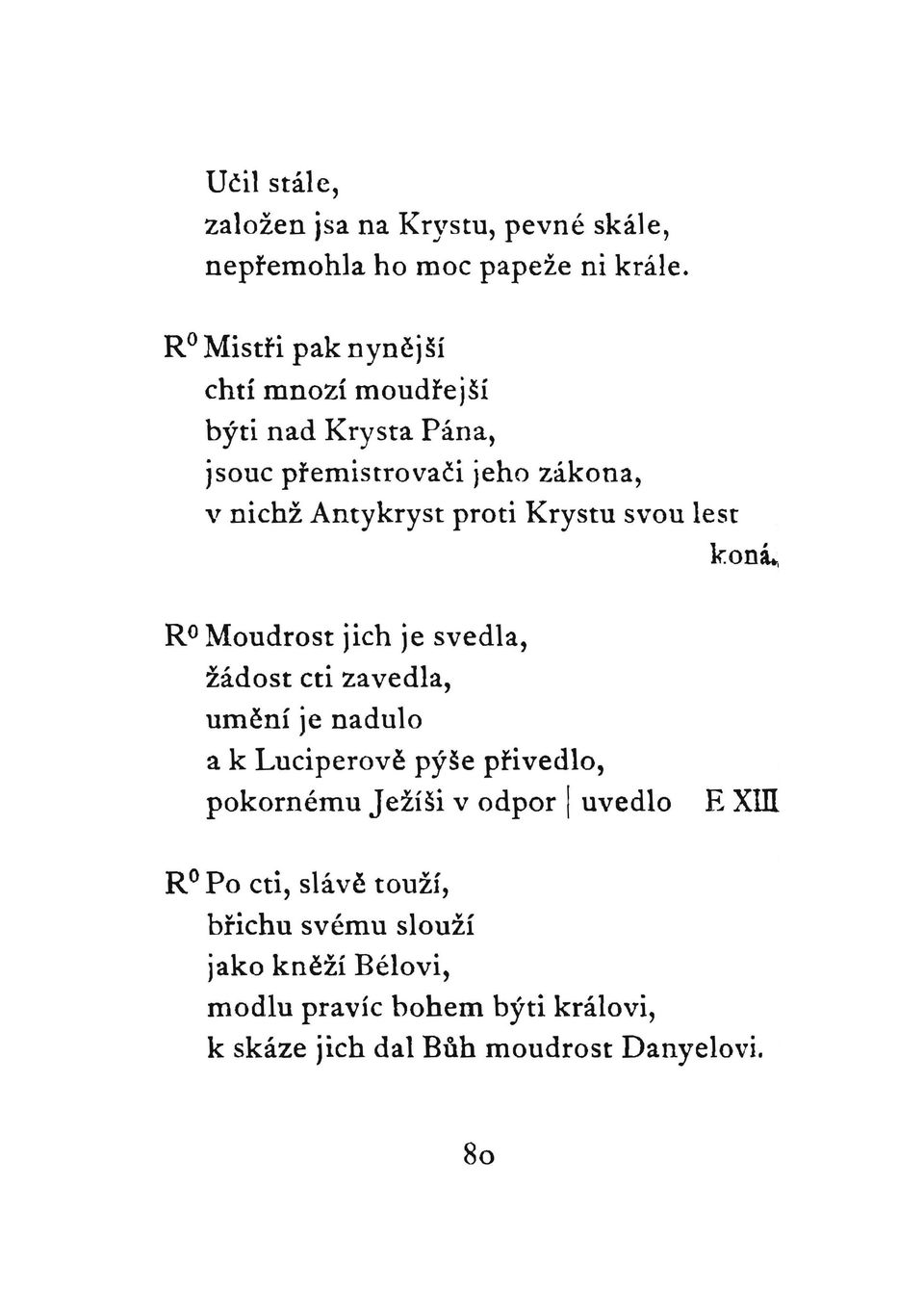 Učil stále,
založen jsa na Krystu, pevné skále,
nepřemohla ho moc papeže ni krále.

R⁰ Mistři pak nynější
chtí mnozí moudřejší
býti nad Krysta Pána,
jsouc přemistrovači jeho zákona,
v nichž Antykryst proti Krystu svou lest
koná.

R⁰ Moudrost jich je svedla,
žádost cti zavedla,
umění je nadulo
a k Luciperově pýše přivedlo,
pokornému Ježíši v odpor | uvedlo E XIII

R⁰ Po cti, slávě touží,
břichu svému slouží
jako kněží Bélovi,
modlu pravíc bohem býti královi,
k skáze jich dal Bůh moudrost Danyelovi.

80